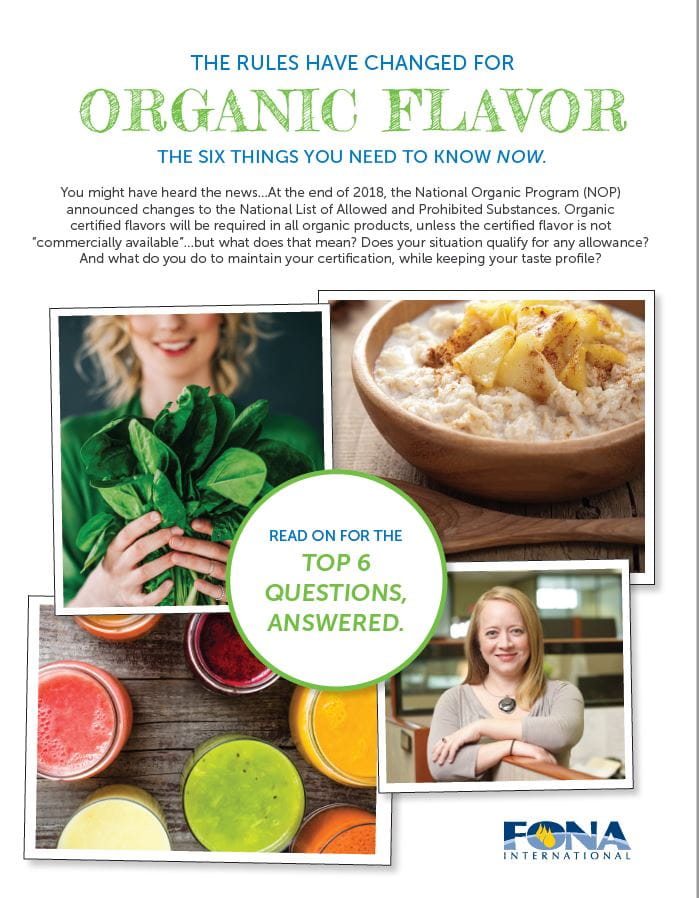 THE RULES HAVE CHANGED FOR

ORGANIC FLAVOR

THE SIX THINGS YOU NEED TO KNOW NOW.

You might have heard the news...At the end of 2018, the National Organic Program (NOP) announced changes to the National List of Allowed and Prohibited Substances. Organic certified flavors will be required in all organic products, unless the certified flavor is not "commercially available"...but what does that mean? Does your situation qualify for any allowance? And what do you do to maintain your certification, while keeping your taste profile?

READ ON FOR THE
TOP 6
QUESTIONS,
ANSWERED.

FONA
INTERNATIONAL